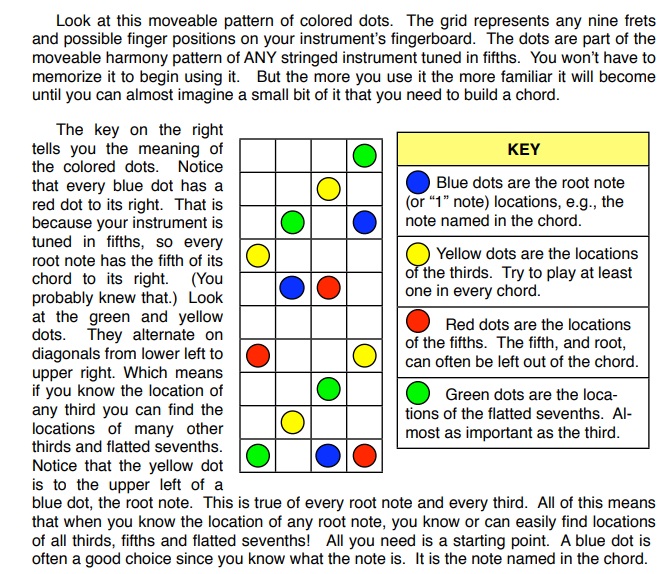 Look at this moveable pattern of colored dots. The grid represents any nine frets and possible finger positions on your instrument's fingerboard. The dots are part of the moveable harmony pattern of ANY stringed instrument tuned in fifths. You won't have to memorize it to begin using it. But the more you use it the more familiar it will become until you can almost imagine a small bit of it that you need to build a chord.

The key on the right tells you the meaning of the colored dots. Notice that every blue dot has a red dot to its right. That is because your instrument is tuned in fifths, so every root note has the fifth of its chord to its right. (You probably knew that.) Look at the green and yellow dots. They alternate on diagonals from lower left to upper right. Which means if you know the location of any third you can find the locations of many other thirds and flatted sevenths. Notice that the yellow dot is to the upper left of a blue dot, the root note. This is true of every root note and every third. All of this means that when you know the location of any root note, you know or can easily find locations of all thirds, fifths and flatted sevenths! All you need is a starting point. A blue dot is often a good choice since you know what the note is. It is the note named in the chord.

KEY

Blue dots are the root note (or "1" note) locations, e.g., the note named in the chord.

Yellow dots are the locations of the thirds. Try to play at least one in every chord.

Red dots are the locations of the fifths. The fifth, and root, can often be left out of the chord.

Green dots are the locations of the flatted sevenths. Almost as important as the third.